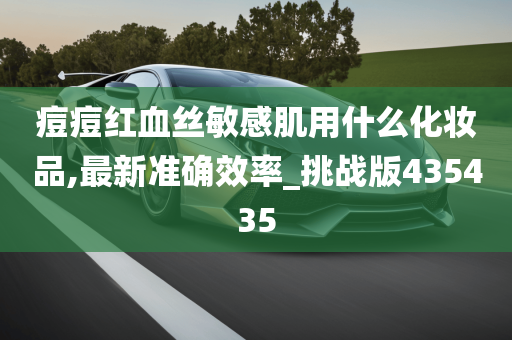 痘痘红血丝敏感肌用什么化妆品,最新准确效率_挑战版435435